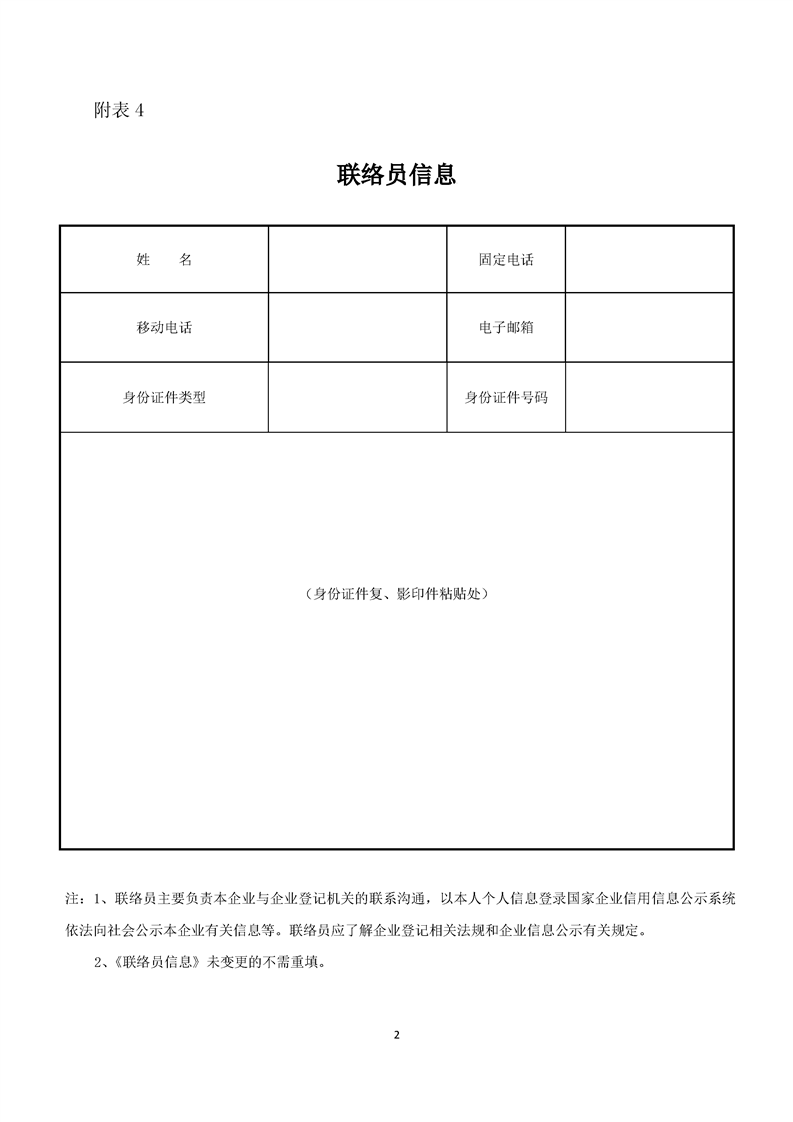 附表4

联络员信息

| 姓 名 |  | 固定电话 |  |
|---|---|---|---|
| 移动电话 |  | 电子邮箱 |  |
| 身份证件类型 |  | 身份证件号码 |  |
| （身份证件复、影印件粘贴处） |  |  |  |

注：1、联络员主要负责本企业与企业登记机关的联系沟通，以本人个人信息登录国家企业信用信息公示系统依法向社会公示本企业有关信息等。联络员应了解企业登记相关法规和企业信息公示有关规定。

2、《联络员信息》未变更的不需重填。

2